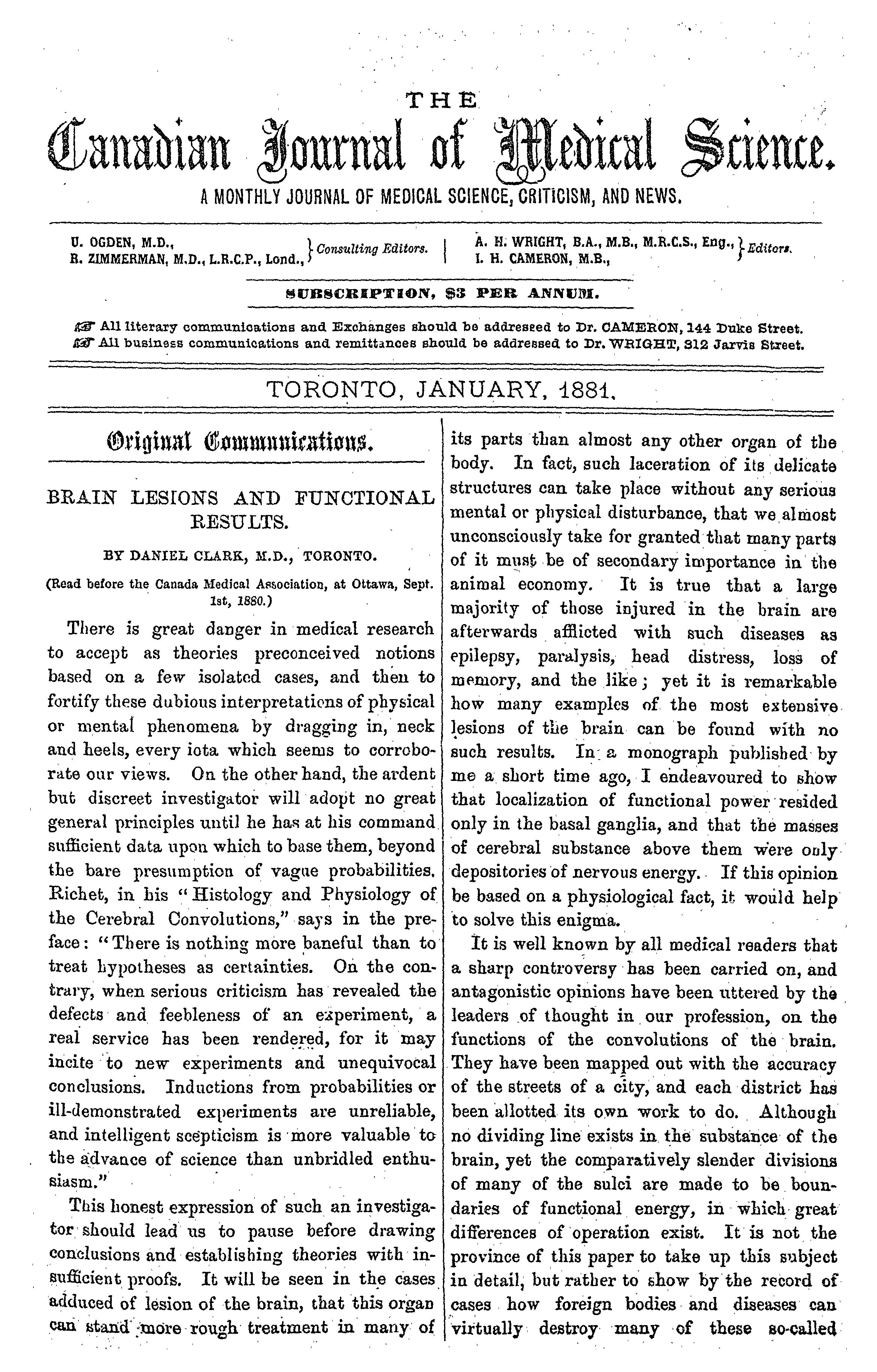 THE
Canadian Journal of Medical Science.
A MONTHLY JOURNAL OF MEDICAL SCIENCE, CRITICISM, AND NEWS.

U. OGDEN, M.D., R. ZIMMERMAN, M.D., L.R.C.P., Lond., } Consulting Editors. | A. H. WRIGHT, B.A., M.B., M.R.C.S., Eng., I. H. CAMERON, M.B., } Editors.

SUBSCRIPTION, $3 PER ANNUM.

☞ All literary communications and Exchanges should be addressed to Dr. CAMERON, 144 Duke Street.
☞ All business communications and remittances should be addressed to Dr. WRIGHT, 312 Jarvis Street.

TORONTO, JANUARY, 1881.

Original Communications.

BRAIN LESIONS AND FUNCTIONAL RESULTS.

BY DANIEL CLARK, M.D., TORONTO.

(Read before the Canada Medical Association, at Ottawa, Sept. 1st, 1880.)

There is great danger in medical research to accept as theories preconceived notions based on a few isolated cases, and then to fortify these dubious interpretations of physical or mental phenomena by dragging in, neck and heels, every iota which seems to corroborate our views. On the other hand, the ardent but discreet investigator will adopt no great general principles until he has at his command sufficient data upon which to base them, beyond the bare presumption of vague probabilities. Richet, in his "Histology and Physiology of the Cerebral Convolutions," says in the preface: "There is nothing more baneful than to treat hypotheses as certainties. On the contrary, when serious criticism has revealed the defects and feebleness of an experiment, a real service has been rendered, for it may incite to new experiments and unequivocal conclusions. Inductions from probabilities or ill-demonstrated experiments are unreliable, and intelligent scepticism is more valuable to the advance of science than unbridled enthusiasm."

This honest expression of such an investigator should lead us to pause before drawing conclusions and establishing theories with insufficient proofs. It will be seen in the cases adduced of lesion of the brain, that this organ can stand more rough treatment in many of its parts than almost any other organ of the body. In fact, such laceration of its delicate structures can take place without any serious mental or physical disturbance, that we almost unconsciously take for granted that many parts of it must be of secondary importance in the animal economy. It is true that a large majority of those injured in the brain are afterwards afflicted with such diseases as epilepsy, paralysis, head distress, loss of memory, and the like; yet it is remarkable how many examples of the most extensive lesions of the brain can be found with no such results. In a monograph published by me a short time ago, I endeavoured to show that localization of functional power resided only in the basal ganglia, and that the masses of cerebral substance above them were only depositories of nervous energy. If this opinion be based on a physiological fact, it would help to solve this enigma.

It is well known by all medical readers that a sharp controversy has been carried on, and antagonistic opinions have been uttered by the leaders of thought in our profession, on the functions of the convolutions of the brain. They have been mapped out with the accuracy of the streets of a city, and each district has been allotted its own work to do. Although no dividing line exists in the substance of the brain, yet the comparatively slender divisions of many of the sulci are made to be boundaries of functional energy, in which great differences of operation exist. It is not the province of this paper to take up this subject in detail, but rather to show by the record of cases how foreign bodies and diseases can virtually destroy many of these so-called